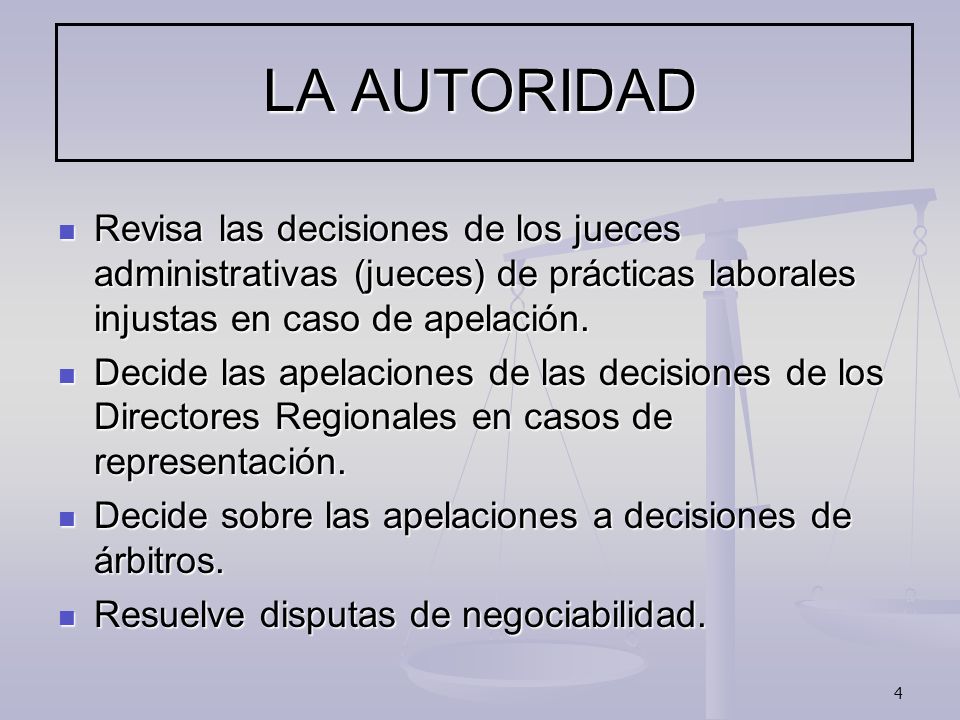 LA AUTORIDAD

- Revisa las decisiones de los jueces administrativas (jueces) de prácticas laborales injustas en caso de apelación.
- Decide las apelaciones de las decisiones de los Directores Regionales en casos de representación.
- Decide sobre las apelaciones a decisiones de árbitros.
- Resuelve disputas de negociabilidad.

4